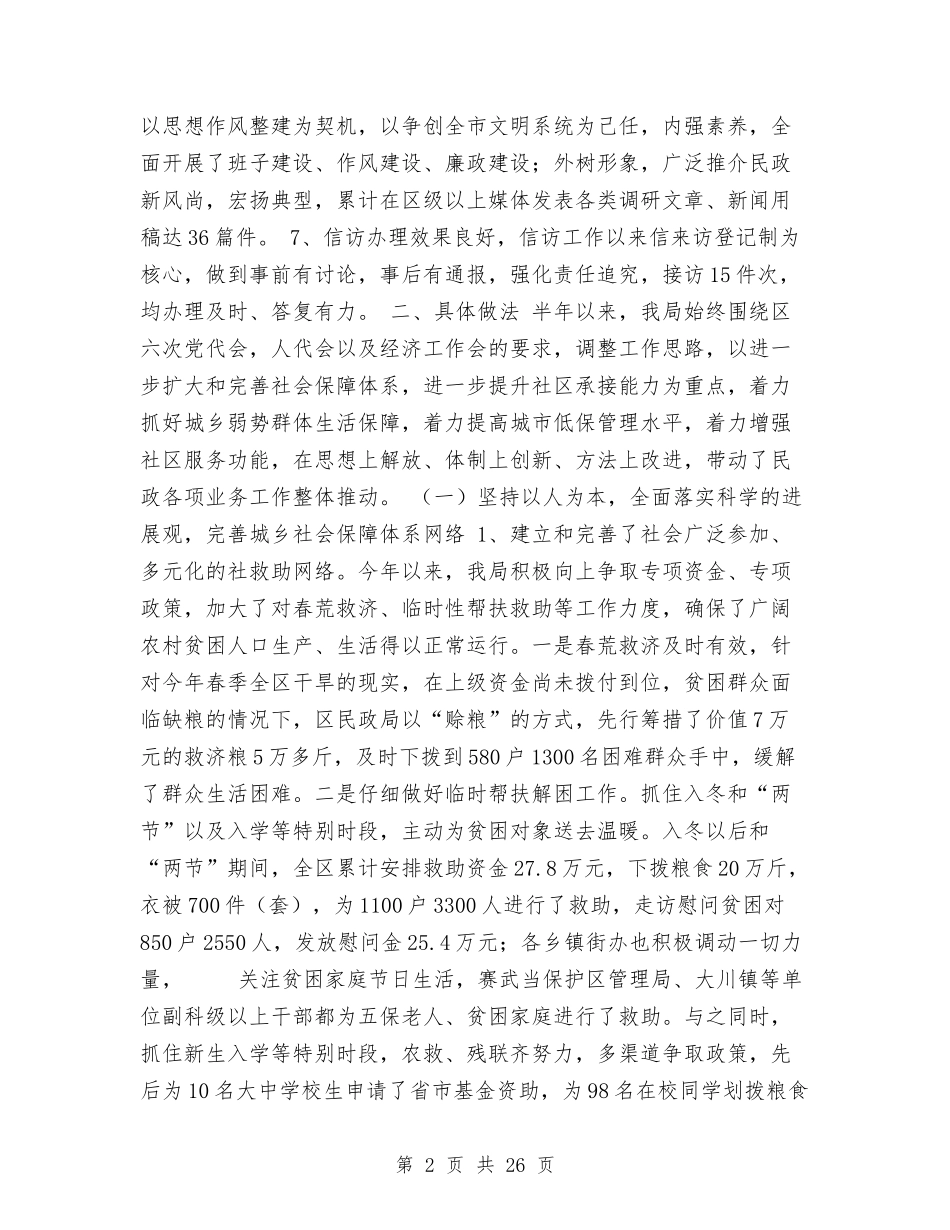 以思想作风整建为契机，以争创全市文明系统为己任，内强素养，全面开展了班子建设、作风建设、廉政建设；外树形象，广泛推介民政新风尚，宏扬典型，累计在区级以上媒体发表各类调研文章、新闻用稿达36篇件。 7、信访办理效果良好，信访工作以来信来访登记制为核心，做到事前有讨论，事后有通报，强化责任追究，接访15件次，均办理及时、答复有力。 二、具体做法 半年以来，我局始终围绕区六次党代会，人代会以及经济工作会的要求，调整工作思路，以进一步扩大和完善社会保障体系，进一步提升社区承接能力为重点，着力抓好城乡弱势群体生活保障，着力提高城市低保管理水平，着力增强社区服务功能，在思想上解放、体制上创新、方法上改进，带动了民政各项业务工作整体推动。 （一）坚持以人为本，全面落实科学的进展观，完善城乡社会保障体系网络 1、建立和完善了社会广泛参加、多元化的社救助网络。今年以来，我局积极向上争取专项资金、专项政策，加大了对春荒救济、临时性帮扶救助等工作力度，确保了广阔农村贫困人口生产、生活得以正常运行。一是春荒救济及时有效，针对今年春季全区干旱的现实，在上级资金尚未拨付到位，贫困群众面临缺粮的情况下，区民政局以“赊粮”的方式，先行筹措了价值7万元的救济粮5万多斤，及时下拨到580户1300名困难群众手中，缓解了群众生活困难。二是仔细做好临时帮扶解困工作。抓住入冬和“两节”以及入学等特别时段，主动为贫困对象送去温暖。入冬以后和“两节”期间，全区累计安排救助资金27.8万元，下拨粮食20万斤，衣被700件（套），为1100户3300人进行了救助，走访慰问贫困对850户2550人，发放慰问金25.4万元；各乡镇街办也积极调动一切力量， 关注贫困家庭节日生活，赛武当保护区管理局、大川镇等单位副科级以上干部都为五保老人、贫困家庭进行了救助。与之同时，抓住新生入学等特别时段，农救、残联齐努力，多渠道争取政策，先后为10名大中学校生申请了省市基金资助，为98名在校同学划拨粮食

第 2 页 共 26 页